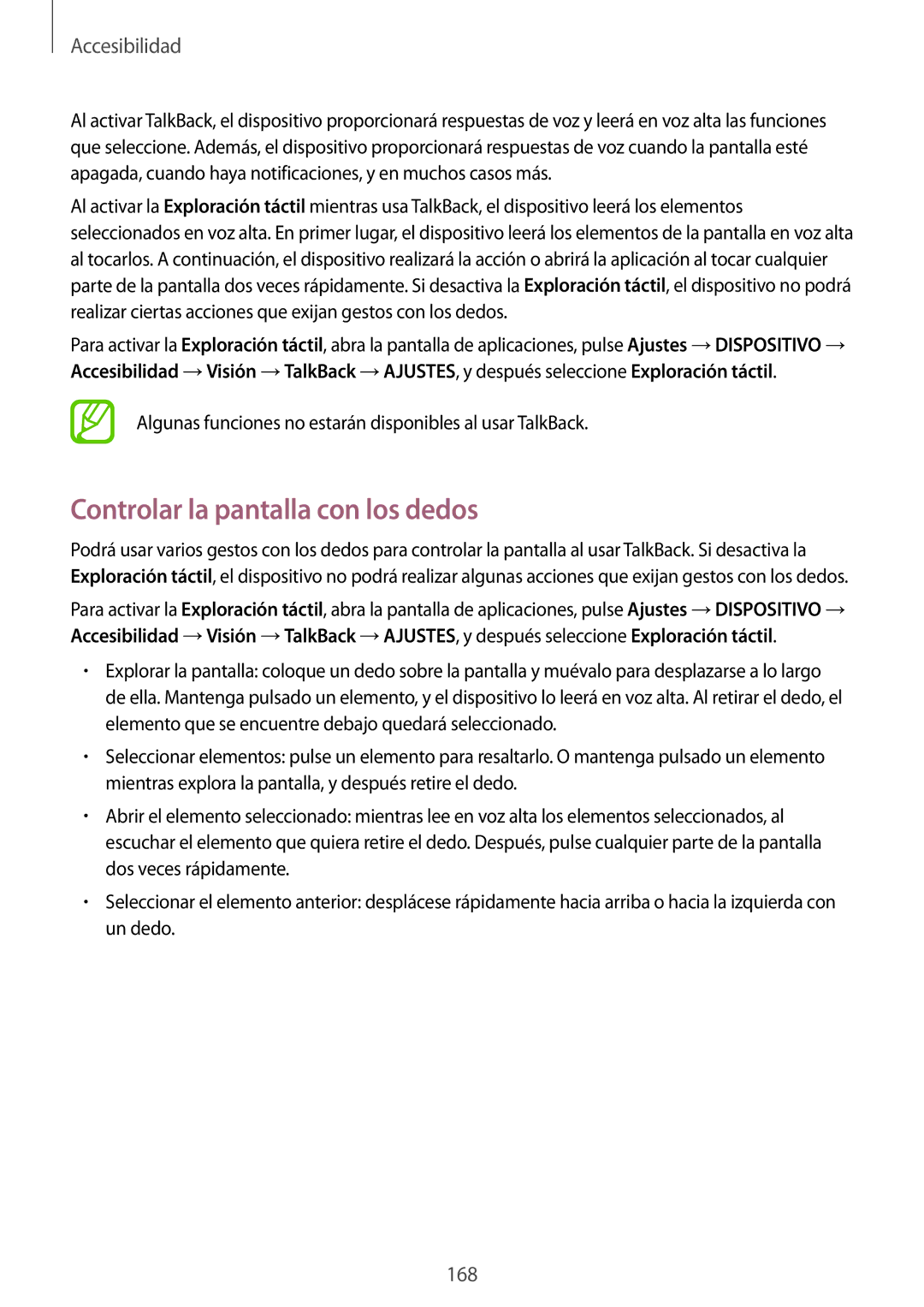 Accesibilidad

Al activar TalkBack, el dispositivo proporcionará respuestas de voz y leerá en voz alta las funciones que seleccione. Además, el dispositivo proporcionará respuestas de voz cuando la pantalla esté apagada, cuando haya notificaciones, y en muchos casos más.

Al activar la Exploración táctil mientras usa TalkBack, el dispositivo leerá los elementos seleccionados en voz alta. En primer lugar, el dispositivo leerá los elementos de la pantalla en voz alta al tocarlos. A continuación, el dispositivo realizará la acción o abrirá la aplicación al tocar cualquier parte de la pantalla dos veces rápidamente. Si desactiva la Exploración táctil, el dispositivo no podrá realizar ciertas acciones que exijan gestos con los dedos.

Para activar la Exploración táctil, abra la pantalla de aplicaciones, pulse Ajustes → DISPOSITIVO → Accesibilidad → Visión → TalkBack → AJUSTES, y después seleccione Exploración táctil.

Algunas funciones no estarán disponibles al usar TalkBack.

Controlar la pantalla con los dedos

Podrá usar varios gestos con los dedos para controlar la pantalla al usar TalkBack. Si desactiva la Exploración táctil, el dispositivo no podrá realizar algunas acciones que exijan gestos con los dedos.

Para activar la Exploración táctil, abra la pantalla de aplicaciones, pulse Ajustes → DISPOSITIVO → Accesibilidad → Visión → TalkBack → AJUSTES, y después seleccione Exploración táctil.

• Explorar la pantalla: coloque un dedo sobre la pantalla y muévalo para desplazarse a lo largo de ella. Mantenga pulsado un elemento, y el dispositivo lo leerá en voz alta. Al retirar el dedo, el elemento que se encuentre debajo quedará seleccionado.

• Seleccionar elementos: pulse un elemento para resaltarlo. O mantenga pulsado un elemento mientras explora la pantalla, y después retire el dedo.

• Abrir el elemento seleccionado: mientras lee en voz alta los elementos seleccionados, al escuchar el elemento que quiera retire el dedo. Después, pulse cualquier parte de la pantalla dos veces rápidamente.

• Seleccionar el elemento anterior: desplácese rápidamente hacia arriba o hacia la izquierda con un dedo.

168